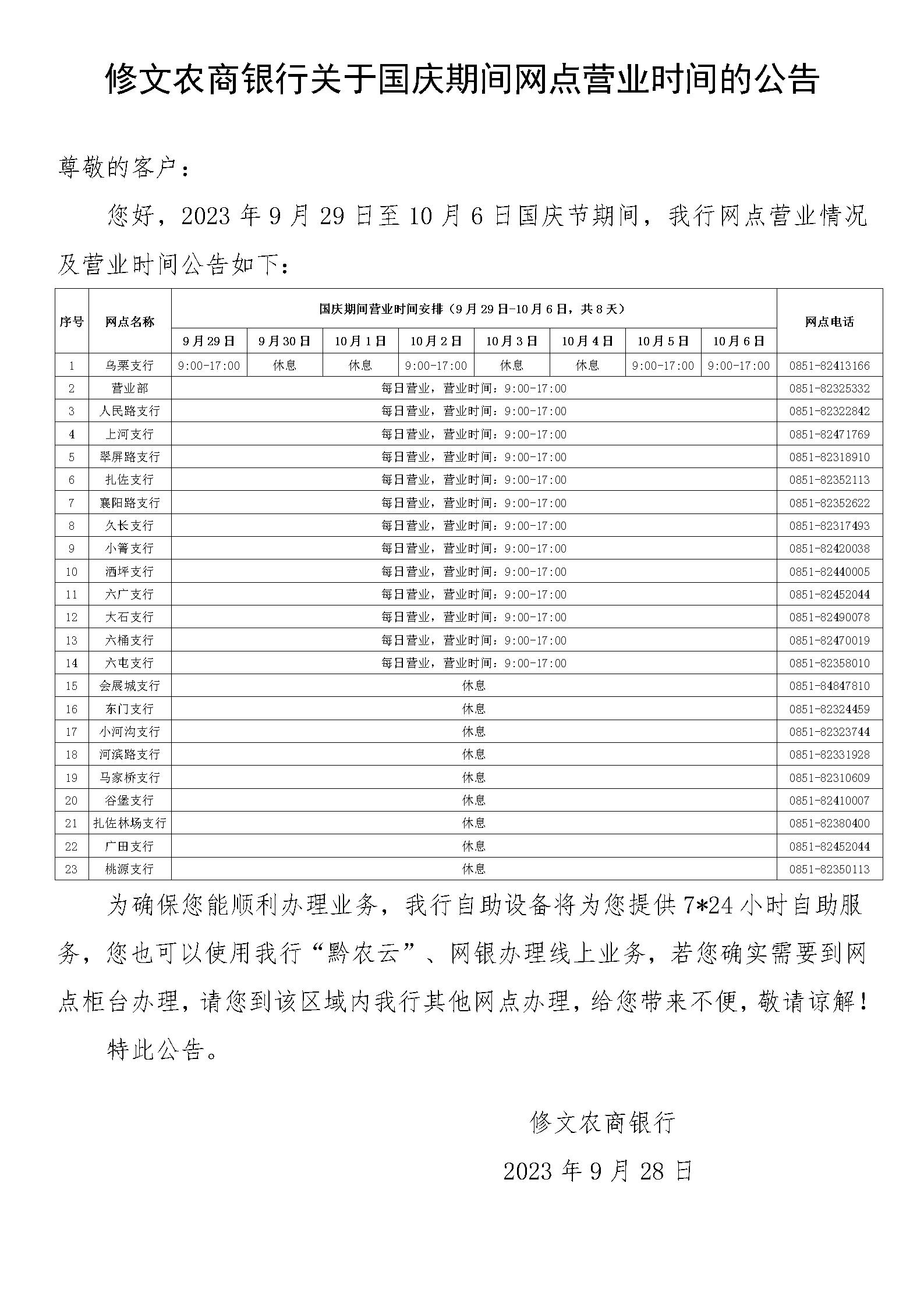 修文农商银行关于国庆期间网点营业时间的公告

尊敬的客户：

您好，2023 年 9 月 29 日至 10 月 6 日国庆节期间，我行网点营业情况及营业时间公告如下：

| 序号 | 网点名称 | 国庆期间营业时间安排（9月29日-10月6日，共8天） | | | | | | | | 网点电话 |
|---|---|---|---|---|---|---|---|---|---|---|
| | | 9月29日 | 9月30日 | 10月1日 | 10月2日 | 10月3日 | 10月4日 | 10月5日 | 10月6日 | |
| 1 | 乌栗支行 | 9:00-17:00 | 休息 | 休息 | 9:00-17:00 | 休息 | 休息 | 9:00-17:00 | 9:00-17:00 | 0851-82413166 |
| 2 | 营业部 | 每日营业，营业时间：9:00-17:00 | | | | | | | | 0851-82325332 |
| 3 | 人民路支行 | 每日营业，营业时间：9:00-17:00 | | | | | | | | 0851-82322842 |
| 4 | 上河支行 | 每日营业，营业时间：9:00-17:00 | | | | | | | | 0851-82471769 |
| 5 | 翠屏路支行 | 每日营业，营业时间：9:00-17:00 | | | | | | | | 0851-82318910 |
| 6 | 扎佐支行 | 每日营业，营业时间：9:00-17:00 | | | | | | | | 0851-82352113 |
| 7 | 襄阳路支行 | 每日营业，营业时间：9:00-17:00 | | | | | | | | 0851-82352622 |
| 8 | 久长支行 | 每日营业，营业时间：9:00-17:00 | | | | | | | | 0851-82317493 |
| 9 | 小箐支行 | 每日营业，营业时间：9:00-17:00 | | | | | | | | 0851-82420038 |
| 10 | 洒坪支行 | 每日营业，营业时间：9:00-17:00 | | | | | | | | 0851-82440005 |
| 11 | 六广支行 | 每日营业，营业时间：9:00-17:00 | | | | | | | | 0851-82452044 |
| 12 | 大石支行 | 每日营业，营业时间：9:00-17:00 | | | | | | | | 0851-82490078 |
| 13 | 六桶支行 | 每日营业，营业时间：9:00-17:00 | | | | | | | | 0851-82470019 |
| 14 | 六屯支行 | 每日营业，营业时间：9:00-17:00 | | | | | | | | 0851-82358010 |
| 15 | 会展城支行 | 休息 | | | | | | | | 0851-84847810 |
| 16 | 东门支行 | 休息 | | | | | | | | 0851-82324459 |
| 17 | 小河沟支行 | 休息 | | | | | | | | 0851-82323744 |
| 18 | 河滨路支行 | 休息 | | | | | | | | 0851-82331928 |
| 19 | 马家桥支行 | 休息 | | | | | | | | 0851-82310609 |
| 20 | 谷堡支行 | 休息 | | | | | | | | 0851-82410007 |
| 21 | 扎佐林场支行 | 休息 | | | | | | | | 0851-82380400 |
| 22 | 广田支行 | 休息 | | | | | | | | 0851-82452044 |
| 23 | 桃源支行 | 休息 | | | | | | | | 0851-82350113 |

为确保您能顺利办理业务，我行自助设备将为您提供 7*24 小时自助服务，您也可以使用我行“黔农云”、网银办理线上业务，若您确实需要到网点柜台办理，请您到该区域内我行其他网点办理，给您带来不便，敬请谅解！

特此公告。

修文农商银行

2023 年 9 月 28 日